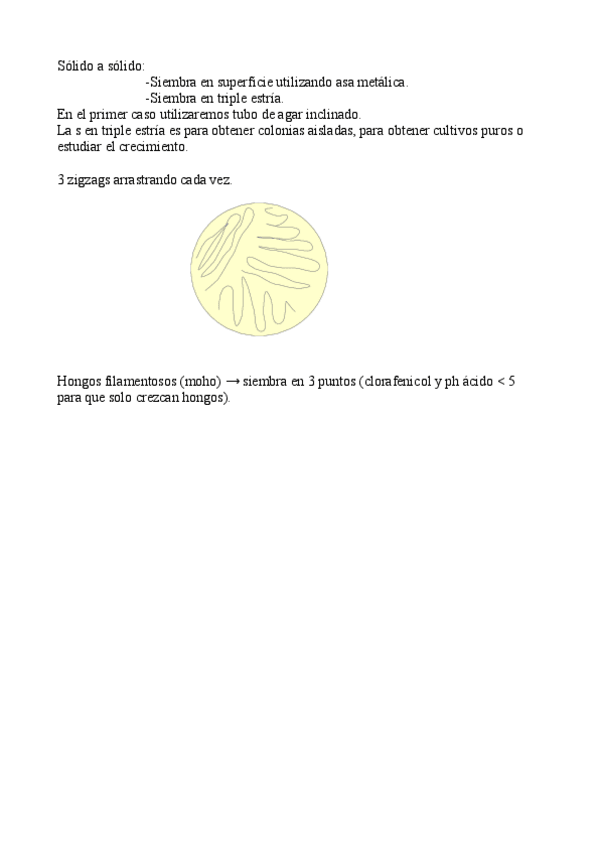 Sólido a sólido:
-Siembra en superficie utilizando asa metálica.
-Siembra en triple estría.
En el primer caso utilizaremos tubo de agar inclinado.
La s en triple estría es para obtener colonias aisladas, para obtener cultivos puros o estudiar el crecimiento.

3 zigzags arrastrando cada vez.

Hongos filamentosos (moho) → siembra en 3 puntos (clorafenicol y ph ácido < 5 para que solo crezcan hongos).